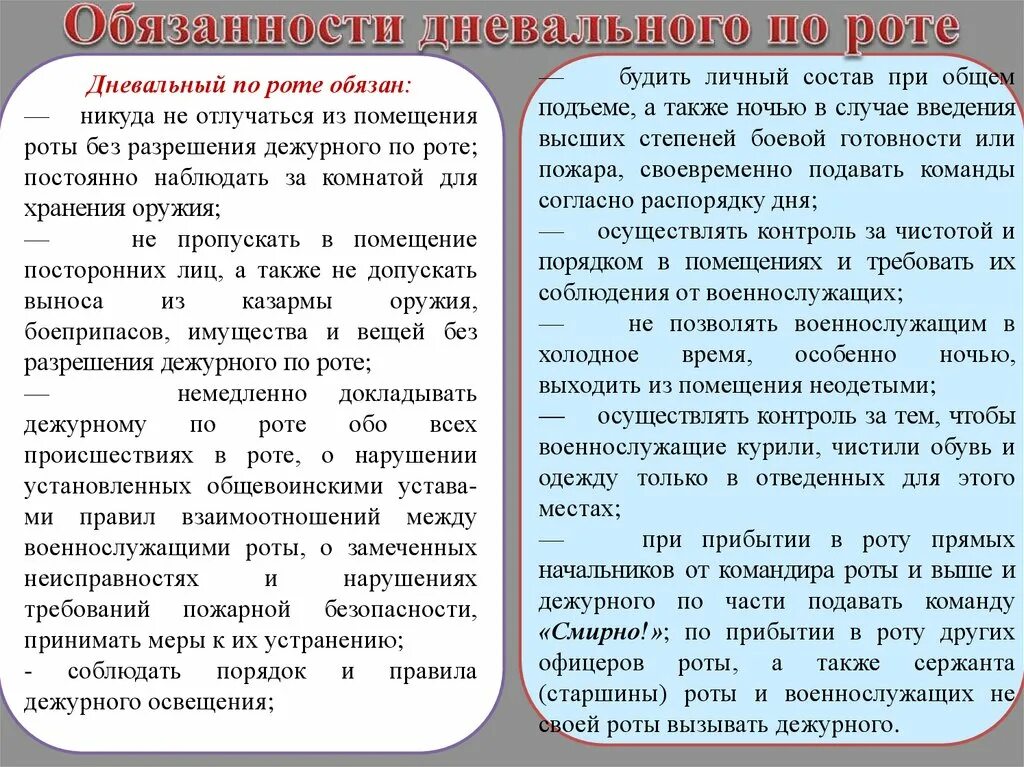 Обязанности дневального по роте

Дневальный по роте обязан:
— никуда не отлучаться из помещения роты без разрешения дежурного по роте; постоянно наблюдать за комнатой для хранения оружия;
— не пропускать в помещение посторонних лиц, а также не допускать выноса из казармы оружия, боеприпасов, имущества и вещей без разрешения дежурного по роте;
— немедленно докладывать дежурному по роте обо всех происшествиях в роте, о нарушении установленных общевоинскими уставами правил взаимоотношений между военнослужащими роты, о замеченных неисправностях и нарушениях требований пожарной безопасности, принимать меры к их устранению;
- соблюдать порядок и правила дежурного освещения;

— будить личный состав при общем подъеме, а также ночью в случае введения высших степеней боевой готовности или пожара, своевременно подавать команды согласно распорядку дня;
— осуществлять контроль за чистотой и порядком в помещениях и требовать их соблюдения от военнослужащих;
— не позволять военнослужащим в холодное время, особенно ночью, выходить из помещения неодетыми;
— осуществлять контроль за тем, чтобы военнослужащие курили, чистили обувь и одежду только в отведенных для этого местах;
— при прибытии в роту прямых начальников от командира роты и выше и дежурного по части подавать команду «Смирно!»; по прибытии в роту других офицеров роты, а также сержанта (старшины) роты и военнослужащих не своей роты вызывать дежурного.